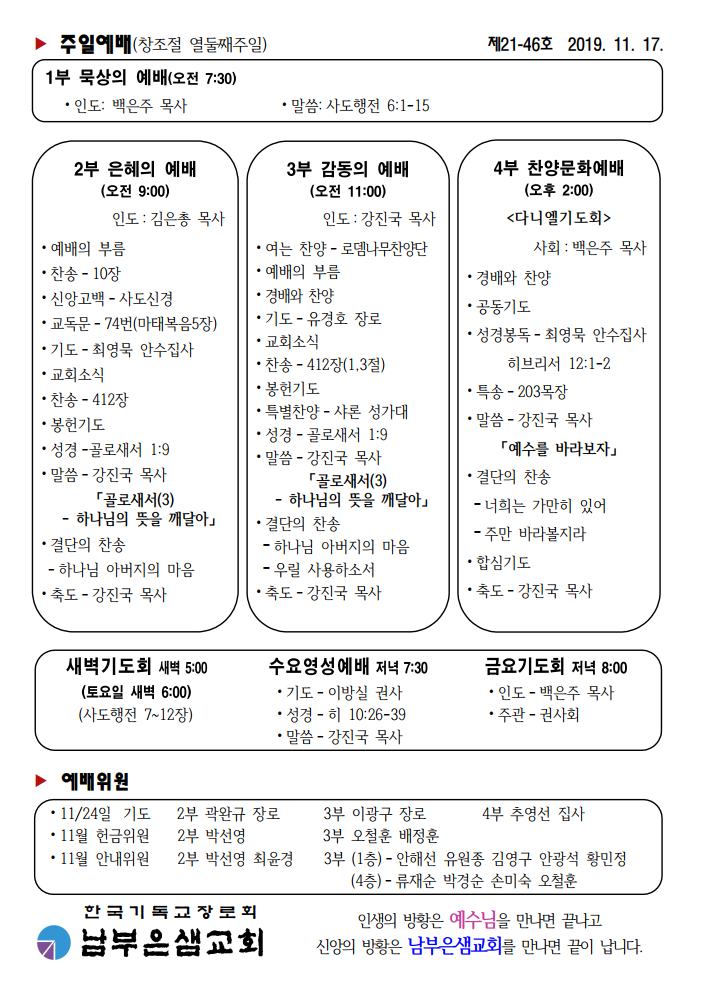 ▶ 주일예배(창조절 열둘째주일) 제21-46호 2019. 11. 17.

1부 묵상의 예배(오전 7:30)
• 인도: 백은주 목사 • 말씀: 사도행전 6:1-15

2부 은혜의 예배
(오전 9:00)
인도 : 김은총 목사
• 예배의 부름
• 찬송 - 10장
• 신앙고백 - 사도신경
• 교독문 - 74번(마태복음5장)
• 기도 - 최영묵 안수집사
• 교회소식
• 찬송 - 412장
• 봉헌기도
• 성경 -골로새서 1:9
• 말씀 - 강진국 목사
「골로새서(3)
- 하나님의 뜻을 깨달아」
• 결단의 찬송
- 하나님 아버지의 마음
• 축도 - 강진국 목사

3부 감동의 예배
(오전 11:00)
인도 : 강진국 목사
• 여는 찬양 - 로뎀나무찬양단
• 예배의 부름
• 경배와 찬양
• 기도 - 유경호 장로
• 교회소식
• 찬송 - 412장(1,3절)
• 봉헌기도
• 특별찬양 - 샤론 성가대
• 성경 - 골로새서 1:9
• 말씀 - 강진국 목사
「골로새서(3)
- 하나님의 뜻을 깨달아」
• 결단의 찬송
- 하나님 아버지의 마음
- 우릴 사용하소서
• 축도 - 강진국 목사

4부 찬양문화예배
(오후 2:00)
<다니엘기도회>
사회 : 백은주 목사
• 경배와 찬양
• 공동기도
• 성경봉독 - 최영묵 안수집사
히브리서 12:1-2
• 특송 - 203목장
• 말씀 - 강진국 목사
「예수를 바라보자」
• 결단의 찬송
- 너희는 가만히 있어
- 주만 바라볼지라
• 합심기도
• 축도 - 강진국 목사

새벽기도회 새벽 5:00
(토요일 새벽 6:00)
(사도행전 7~12장)

수요영성예배 저녁 7:30
• 기도 - 이방실 권사
• 성경 - 히 10:26-39
• 말씀 - 강진국 목사

금요기도회 저녁 8:00
• 인도 - 백은주 목사
• 주관 - 권사회

▶ 예배위원
• 11/24일 기도 2부 곽완규 장로 3부 이광구 장로 4부 추영선 집사
• 11월 헌금위원 2부 박선영 3부 오철훈 배정훈
• 11월 안내위원 2부 박선영 최윤경 3부 (1층) - 안해선 유원종 김영구 안광석 황민정
(4층) - 류재순 박경순 손미숙 오철훈

한국기독교장로회
남부은샘교회

인생의 방황은 예수님을 만나면 끝나고
신앙의 방황은 남부은샘교회를 만나면 끝이 납니다.